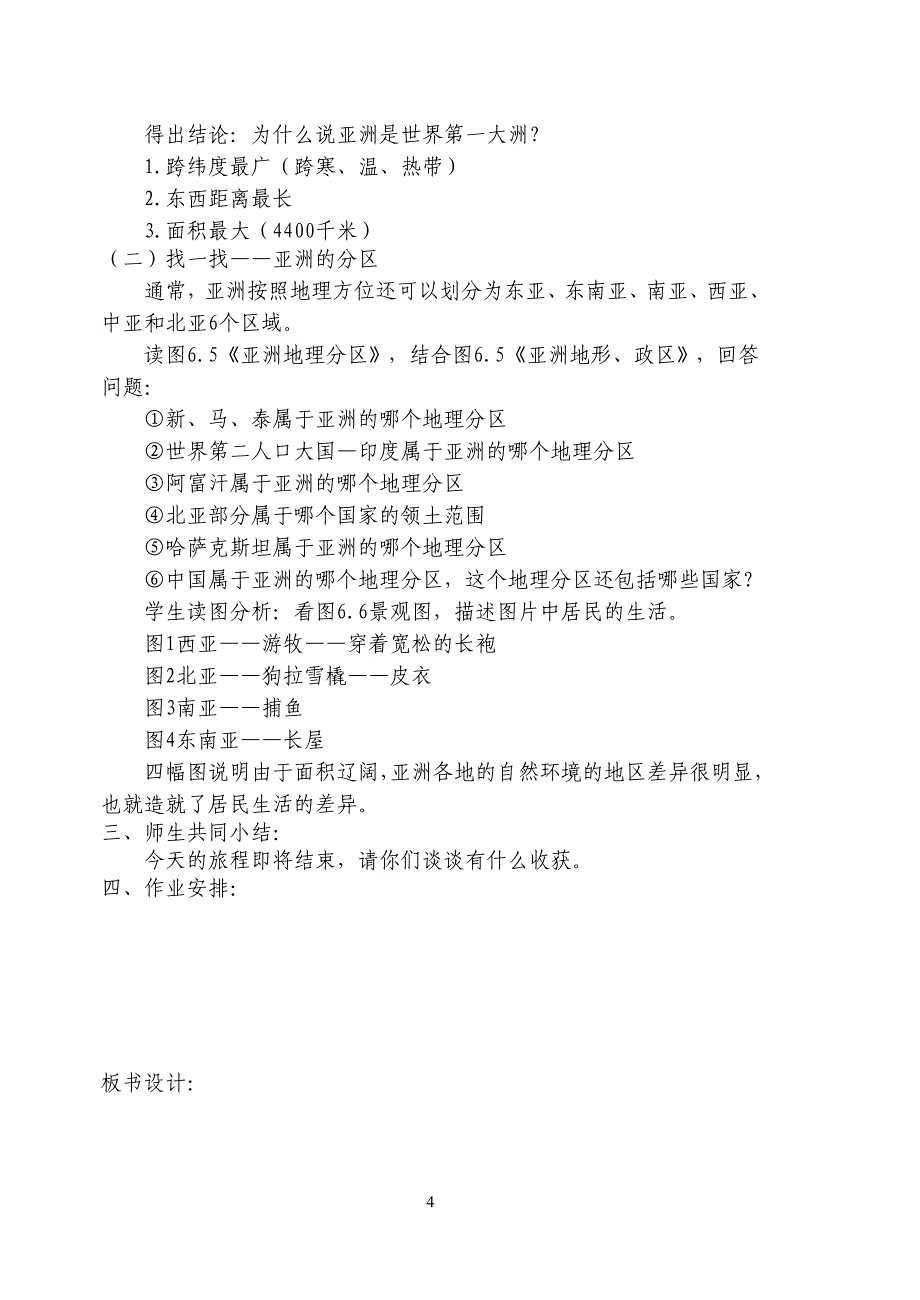 得出结论：为什么说亚洲是世界第一大洲？
1.跨纬度最广（跨寒、温、热带）
2.东西距离最长
3.面积最大（4400千米）
（二）找一找——亚洲的分区
通常，亚洲按照地理方位还可以划分为东亚、东南亚、南亚、西亚、中亚和北亚6个区域。
读图6.5《亚洲地理分区》，结合图6.5《亚洲地形、政区》，回答问题：
①新、马、泰属于亚洲的哪个地理分区
②世界第二人口大国—印度属于亚洲的哪个地理分区
③阿富汗属于亚洲的哪个地理分区
④北亚部分属于哪个国家的领土范围
⑤哈萨克斯坦属于亚洲的哪个地理分区
⑥中国属于亚洲的哪个地理分区，这个地理分区还包括哪些国家？
学生读图分析：看图6.6景观图，描述图片中居民的生活。
图1西亚——游牧——穿着宽松的长袍
图2北亚——狗拉雪橇——皮衣
图3南亚——捕鱼
图4东南亚——长屋
四幅图说明由于面积辽阔，亚洲各地的自然环境的地区差异很明显，也就造就了居民生活的差异。
三、师生共同小结：
今天的旅程即将结束，请你们谈谈有什么收获。
四、作业安排：

板书设计：

4